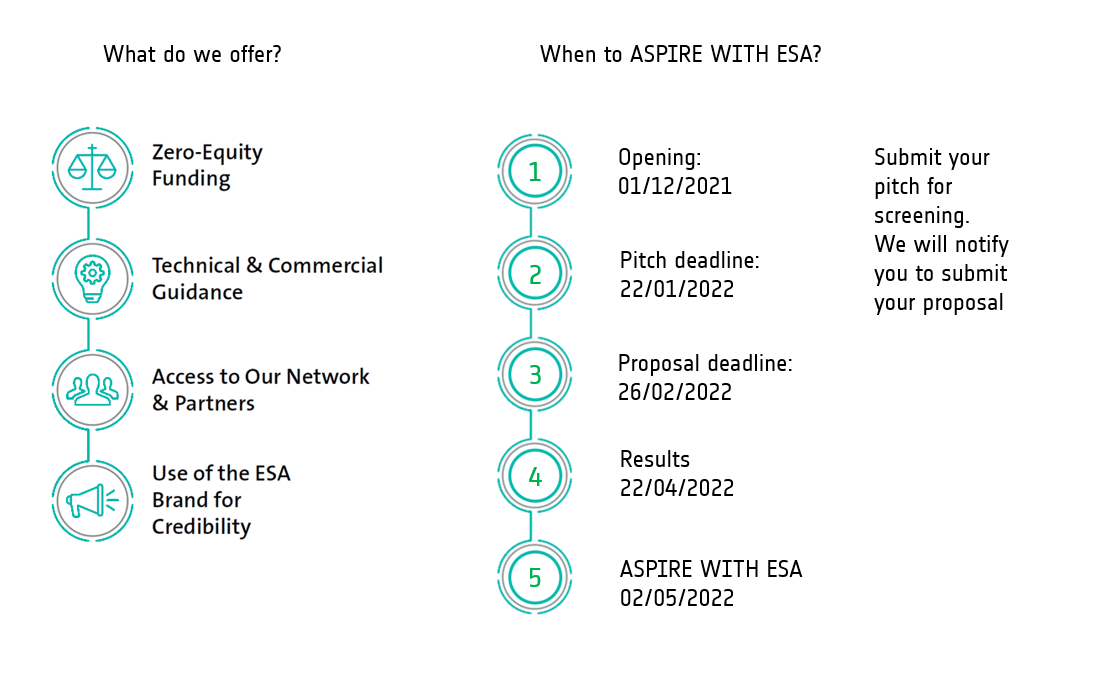 What do we offer?

Zero-Equity Funding

Technical & Commercial Guidance

Access to Our Network & Partners

Use of the ESA Brand for Credibility

When to ASPIRE WITH ESA?

1

Opening: 01/12/2021

2

Pitch deadline: 22/01/2022

3

Proposal deadline: 26/02/2022

4

Results 22/04/2022

5

ASPIRE WITH ESA 02/05/2022

Submit your pitch for screening.
We will notify you to submit your proposal